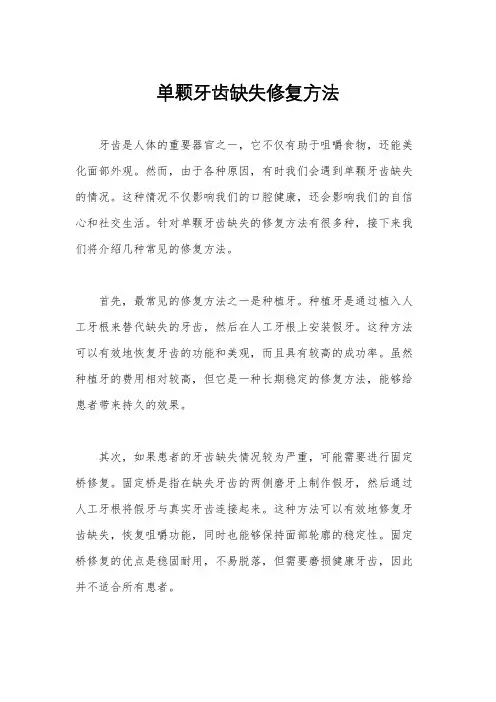 单颗牙齿缺失修复方法

牙齿是人体的重要器官之一，它不仅有助于咀嚼食物，还能美化面部外观。然而，由于各种原因，有时我们会遇到单颗牙齿缺失的情况。这种情况不仅影响我们的口腔健康，还会影响我们的自信心和社交生活。针对单颗牙齿缺失的修复方法有很多种，接下来我们将介绍几种常见的修复方法。

首先，最常见的修复方法之一是种植牙。种植牙是通过植入人工牙根来替代缺失的牙齿，然后在人工牙根上安装假牙。这种方法可以有效地恢复牙齿的功能和美观，而且具有较高的成功率。虽然种植牙的费用相对较高，但它是一种长期稳定的修复方法，能够给患者带来持久的效果。

其次，如果患者的牙齿缺失情况较为严重，可能需要进行固定桥修复。固定桥是指在缺失牙齿的两侧磨牙上制作假牙，然后通过人工牙根将假牙与真实牙齿连接起来。这种方法可以有效地修复牙齿缺失，恢复咀嚼功能，同时也能够保持面部轮廓的稳定性。固定桥修复的优点是稳固耐用，不易脱落，但需要磨损健康牙齿，因此并不适合所有患者。